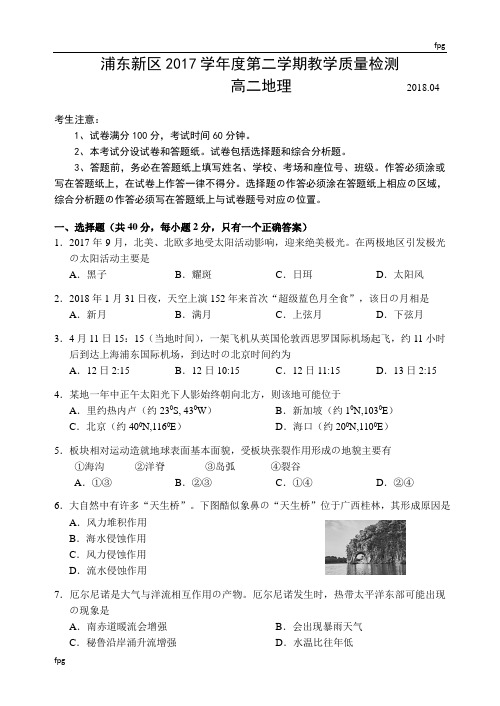 fpg

浦东新区 2017 学年度第二学期教学质量检测

高二地理

2018.04

考生注意：

1、试卷满分 100 分，考试时间 60 分钟。

2、本考试分设试卷和答题纸。试卷包括选择题和综合分析题。

3、答题前，务必在答题纸上填写姓名、学校、考场和座位号、班级。作答必须涂或写在答题纸上，在试卷上作答一律不得分。选择题的作答必须涂在答题纸上相应的区域，综合分析题的作答必须写在答题纸上与试卷题号对应的位置。

一、选择题（共 40 分，每小题 2 分，只有一个正确答案）

1．2017 年 9 月，北美、北欧多地受太阳活动影响，迎来绝美极光。在两极地区引发极光的太阳活动主要是

A．黑子　B．耀斑　C．日珥　D．太阳风

2．2018 年 1 月 31 日夜，天空上演 152 年来首次“超级蓝色月全食”，该日的月相是

A．新月　B．满月　C．上弦月　D．下弦月

3．4 月 11 日 15：15（当地时间），一架飞机从英国伦敦西思罗国际机场起飞，约 11 小时后到达上海浦东国际机场，到达时的北京时间约为

A．12 日 2:15　B．12 日 10:15　C．12 日 11:15　D．13 日 2:15

4．某地一年中正午太阳光下人影始终朝向北方，则该地可能位于

A．里约热内卢（约 $23^0$S, $43^0$W）　B．新加坡（约 $1^0$N,$103^0$E）

C．北京（约 $40^0$N,$116^0$E）　D．海口（约 $20^0$N,$110^0$E）

5．板块相对运动造就地球表面基本面貌，受板块张裂作用形成的地貌主要有

①海沟　②洋脊　③岛弧　④裂谷

A．①③　B．②③　C．①④　D．②④

6．大自然中有许多“天生桥”。下图酷似象鼻的“天生桥”位于广西桂林，其形成原因是

A．风力堆积作用

B．海水侵蚀作用

C．风力侵蚀作用

D．流水侵蚀作用

7．厄尔尼诺是大气与洋流相互作用的产物。厄尔尼诺发生时，热带太平洋东部可能出现的现象是

A．南赤道暖流会增强　B．会出现暴雨天气

C．秘鲁沿岸涌升流增强　D．水温比往年低

fpg